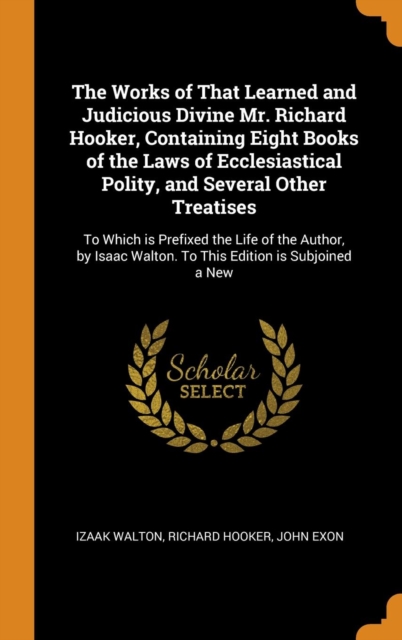 The Works of That Learned and Judicious Divine Mr. Richard Hooker, Containing Eight Books of the Laws of Ecclesiastical Polity, and Several Other Treatises

To Which is Prefixed the Life of the Author, by Isaac Walton. To This Edition is Subjoined a New

Scholar SELECT

IZAAK WALTON, RICHARD HOOKER, JOHN EXON